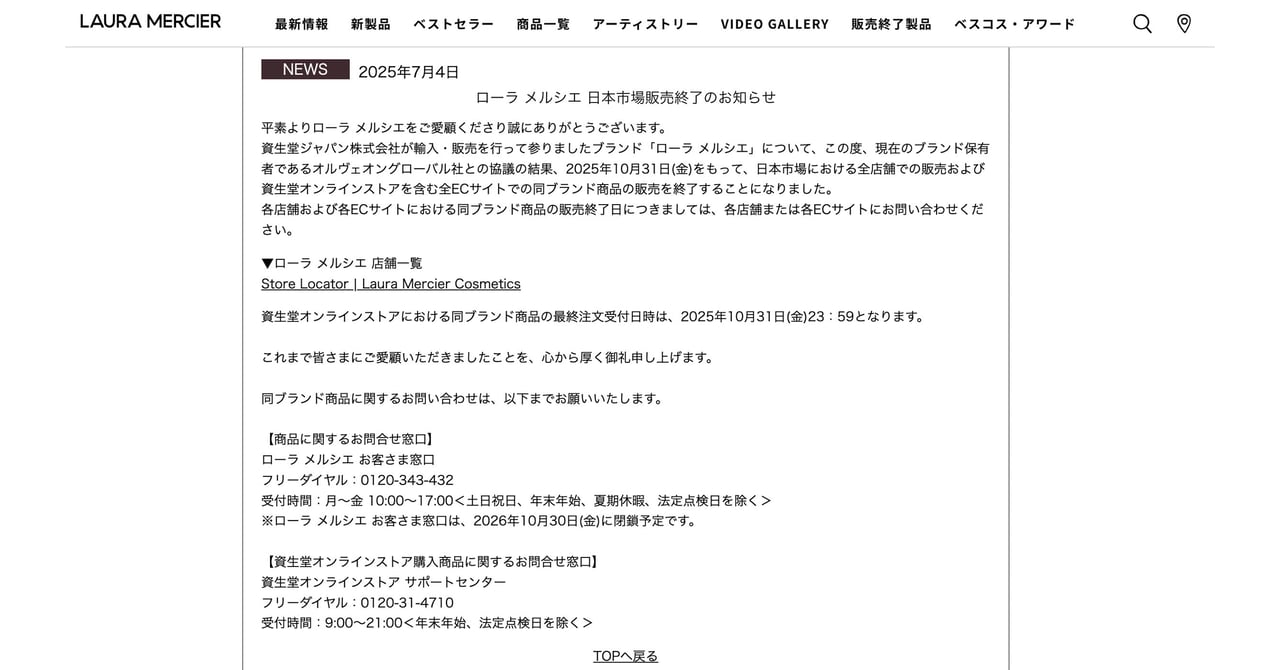 LAURA MERCIER

最新情報 新製品 ベストセラー 商品一覧 アーティストリー VIDEO GALLERY 販売終了製品 ベスコス・アワード

NEWS 2025年7月4日

ローラ メルシエ 日本市場販売終了のお知らせ

平素よりローラ メルシエをご愛顧くださり誠にありがとうございます。
資生堂ジャパン株式会社が輸入・販売を行って参りましたブランド「ローラ メルシエ」について、この度、現在のブランド保有者であるオルヴェオングローバル社との協議の結果、2025年10月31日(金)をもって、日本市場における全店舗での販売および資生堂オンラインストアを含む全ECサイトでの同ブランド商品の販売を終了することになりました。
各店舗および各ECサイトにおける同ブランド商品の販売終了日につきましては、各店舗または各ECサイトにお問い合わせください。

▼ローラ メルシエ 店舗一覧
Store Locator | Laura Mercier Cosmetics

資生堂オンラインストアにおける同ブランド商品の最終注文受付日時は、2025年10月31日(金)23：59となります。

これまで皆さまにご愛顧いただきましたことを、心から厚く御礼申し上げます。

同ブランド商品に関するお問い合わせは、以下までお願いいたします。

【商品に関するお問合せ窓口】
ローラ メルシエ お客さま窓口
フリーダイヤル：0120-343-432
受付時間：月～金 10:00～17:00＜土日祝日、年末年始、夏期休暇、法定点検日を除く＞
※ローラ メルシエ お客さま窓口は、2026年10月30日(金)に閉鎖予定です。

【資生堂オンラインストア購入商品に関するお問合せ窓口】
資生堂オンラインストア サポートセンター
フリーダイヤル：0120-31-4710
受付時間：9:00～21:00＜年末年始、法定点検日を除く＞

TOPへ戻る